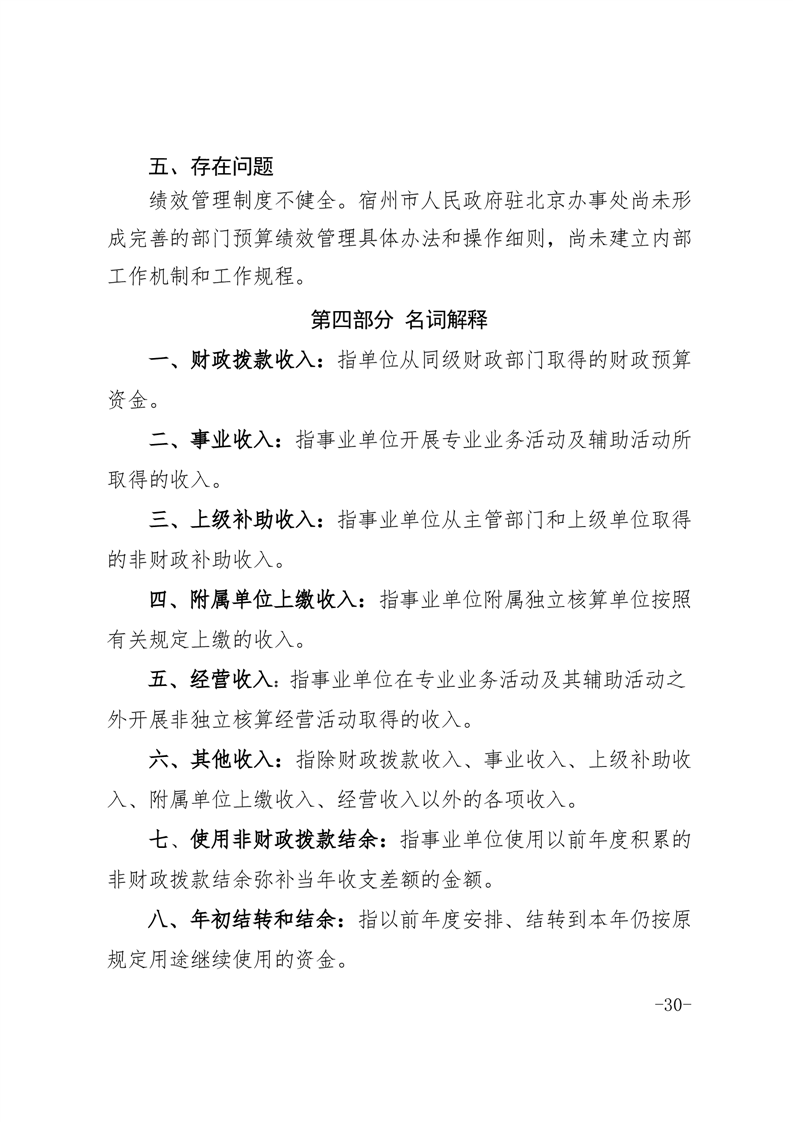 五、存在问题

绩效管理制度不健全。宿州市人民政府驻北京办事处尚未形成完善的部门预算绩效管理具体办法和操作细则，尚未建立内部工作机制和工作规程。

第四部分 名词解释

一、财政拨款收入：指单位从同级财政部门取得的财政预算资金。

二、事业收入：指事业单位开展专业业务活动及辅助活动所取得的收入。

三、上级补助收入：指事业单位从主管部门和上级单位取得的非财政补助收入。

四、附属单位上缴收入：指事业单位附属独立核算单位按照有关规定上缴的收入。

五、经营收入：指事业单位在专业业务活动及其辅助活动之外开展非独立核算经营活动取得的收入。

六、其他收入：指除财政拨款收入、事业收入、上级补助收入、附属单位上缴收入、经营收入以外的各项收入。

七、使用非财政拨款结余：指事业单位使用以前年度积累的非财政拨款结余弥补当年收支差额的金额。

八、年初结转和结余：指以前年度安排、结转到本年仍按原规定用途继续使用的资金。

-30-